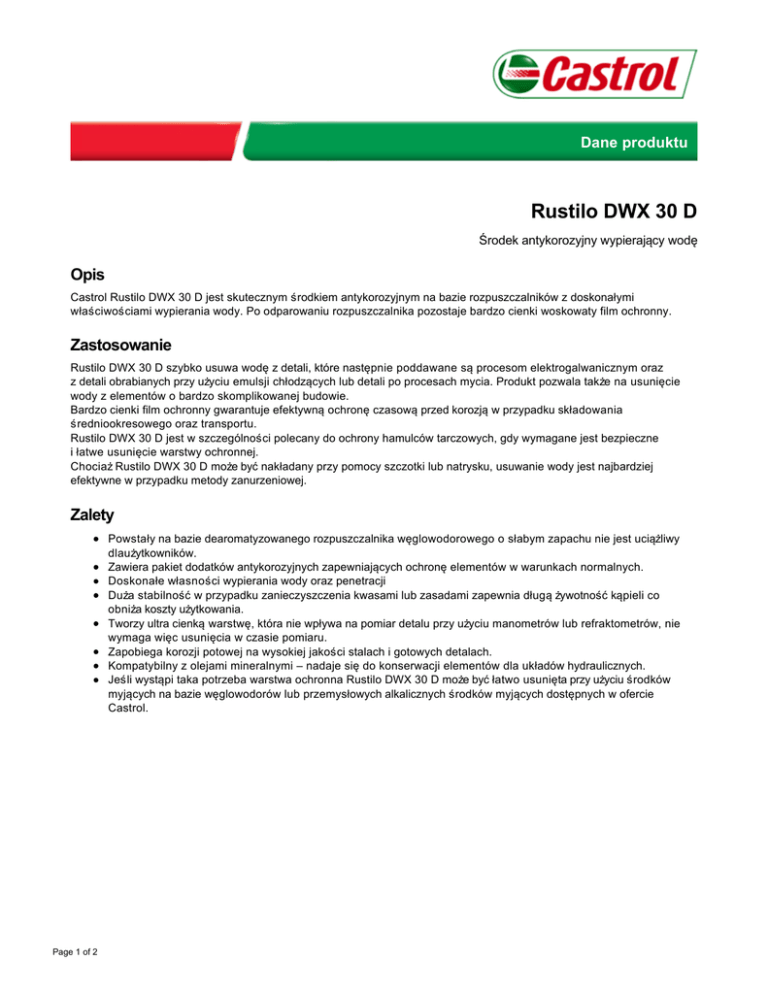 Castrol

Dane produktu

Rustilo DWX 30 D

Środek antykorozyjny wypierający wodę

Opis

Castrol Rustilo DWX 30 D jest skutecznym środkiem antykorozyjnym na bazie rozpuszczalników z doskonałymi właściwościami wypierania wody. Po odparowaniu rozpuszczalnika pozostaje bardzo cienki woskowaty film ochronny.

Zastosowanie

Rustilo DWX 30 D szybko usuwa wodę z detali, które następnie poddawane są procesom elektrogalwanicznym oraz z detali obrabianych przy użyciu emulsji chłodzących lub detali po procesach mycia. Produkt pozwala także na usunięcie wody z elementów o bardzo skomplikowanej budowie.
Bardzo cienki film ochronny gwarantuje efektywną ochronę czasową przed korozją w przypadku składowania średniookresowego oraz transportu.
Rustilo DWX 30 D jest w szczególności polecany do ochrony hamulców tarczowych, gdy wymagane jest bezpieczne i łatwe usunięcie warstwy ochronnej.
Chociaż Rustilo DWX 30 D może być nakładany przy pomocy szczotki lub natrysku, usuwanie wody jest najbardziej efektywne w przypadku metody zanurzeniowej.

Zalety

• Powstały na bazie dearomatyzowanego rozpuszczalnika węglowodorowego o słabym zapachu nie jest uciążliwy dlaużytkowników.
• Zawiera pakiet dodatków antykorozyjnych zapewniających ochronę elementów w warunkach normalnych.
• Doskonałe własności wypierania wody oraz penetracji
• Duża stabilność w przypadku zanieczyszczenia kwasami lub zasadami zapewnia długą żywotność kąpieli co obniża koszty użytkowania.
• Tworzy ultra cienką warstwę, która nie wpływa na pomiar detalu przy użyciu manometrów lub refraktometrów, nie wymaga więc usunięcia w czasie pomiaru.
• Zapobiega korozji potowej na wysokiej jakości stalach i gotowych detalach.
• Kompatybilny z olejami mineralnymi – nadaje się do konserwacji elementów dla układów hydraulicznych.
• Jeśli wystąpi taka potrzeba warstwa ochronna Rustilo DWX 30 D może być łatwo usunięta przy użyciu środków myjących na bazie węglowodorów lub przemysłowych alkalicznych środków myjących dostępnych w ofercie Castrol.

Page 1 of 2